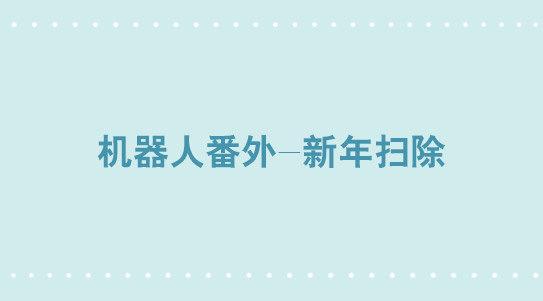 机器人番外—新年扫除